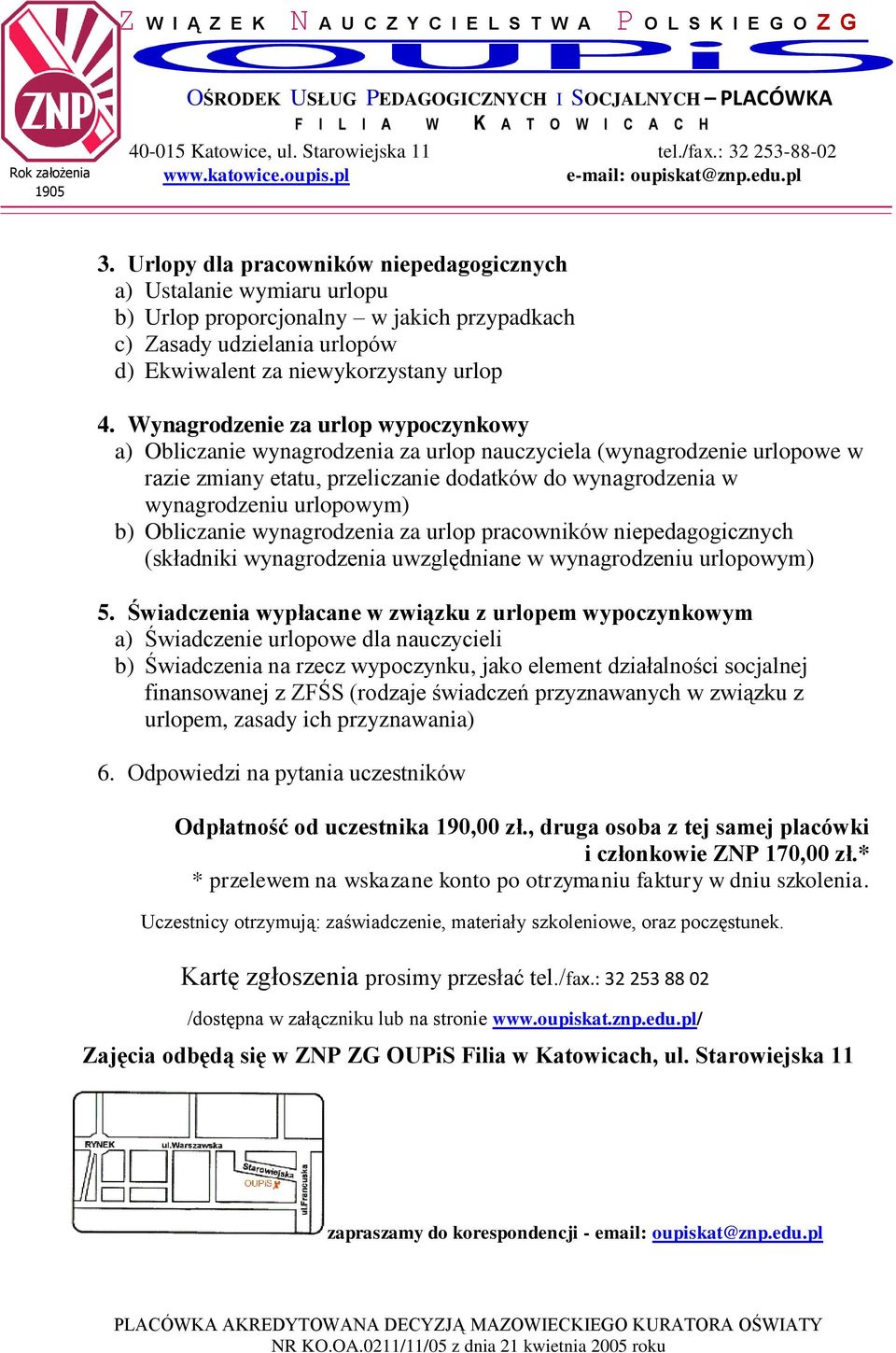 ZNP

Rok założenia 1905

ZWIĄZEK NAUCZYCIELSTWA POLSKIEGO ZG

OUPiS

OŚRODEK USŁUG PEDAGOGICZNYCH I SOCJALNYCH – PLACÓWKA

FILIA W KATOWICACH

40-015 Katowice, ul. Starowiejska 11 tel./fax.: 32 253-88-02

www.katowice.oupis.pl e-mail: oupiskat@znp.edu.pl

3. Urlopy dla pracowników niepedagogicznych
a) Ustalanie wymiaru urlopu
b) Urlop proporcjonalny – w jakich przypadkach
c) Zasady udzielania urlopów
d) Ekwiwalent za niewykorzystany urlop

4. Wynagrodzenie za urlop wypoczynkowy
a) Obliczanie wynagrodzenia za urlop nauczyciela (wynagrodzenie urlopowe w razie zmiany etatu, przeliczanie dodatków do wynagrodzenia w wynagrodzeniu urlopowym)
b) Obliczanie wynagrodzenia za urlop pracowników niepedagogicznych (składniki wynagrodzenia uwzględniane w wynagrodzeniu urlopowym)

5. Świadczenia wypłacane w związku z urlopem wypoczynkowym
a) Świadczenie urlopowe dla nauczycieli
b) Świadczenia na rzecz wypoczynku, jako element działalności socjalnej finansowanej z ZFŚS (rodzaje świadczeń przyznawanych w związku z urlopem, zasady ich przyznawania)

6. Odpowiedzi na pytania uczestników

Odpłatność od uczestnika 190,00 zł., druga osoba z tej samej placówki i członkowie ZNP 170,00 zł.*
* przelewem na wskazane konto po otrzymaniu faktury w dniu szkolenia.

Uczestnicy otrzymują: zaświadczenie, materiały szkoleniowe, oraz poczęstunek.

Kartę zgłoszenia prosimy przesłać tel./fax.: 32 253 88 02

/dostępna w załączniku lub na stronie www.oupiskat.znp.edu.pl/

Zajęcia odbędą się w ZNP ZG OUPiS Filia w Katowicach, ul. Starowiejska 11

RYNEK ul.Warszawska Starowiejska OUPiS ul.Francuska

zapraszamy do korespondencji - email: oupiskat@znp.edu.pl

PLACÓWKA AKREDYTOWANA DECYZJĄ MAZOWIECKIEGO KURATORA OŚWIATY
NR KO.OA.0211/11/05 z dnia 21 kwietnia 2005 roku